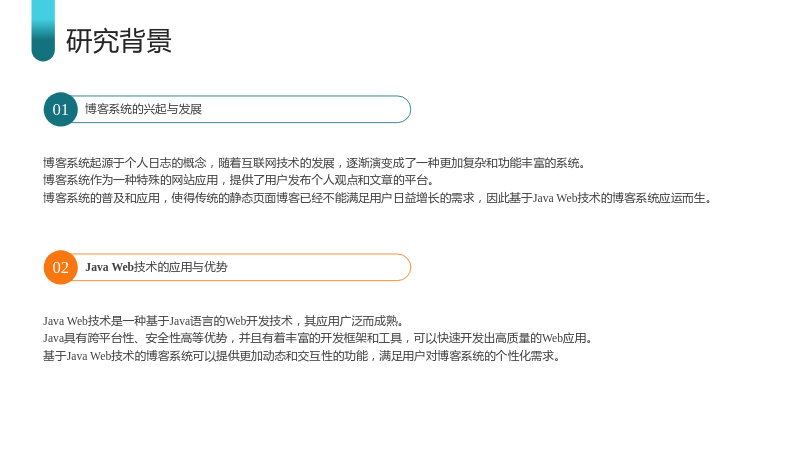 研究背景

01
博客系统的兴起与发展

博客系统起源于个人日志的概念，随着互联网技术的发展，逐渐演变成了一种更加复杂和功能丰富的系统。
博客系统作为一种特殊的网站应用，提供了用户发布个人观点和文章的平台。
博客系统的普及和应用，使得传统的静态页面博客已经不能满足用户日益增长的需求，因此基于Java Web技术的博客系统应运而生。

02
Java Web技术的应用与优势

Java Web技术是一种基于Java语言的Web开发技术，其应用广泛而成熟。
Java具有跨平台性、安全性高等优势，并且有着丰富的开发框架和工具，可以快速开发出高质量的Web应用。
基于Java Web技术的博客系统可以提供更加动态和交互性的功能，满足用户对博客系统的个性化需求。